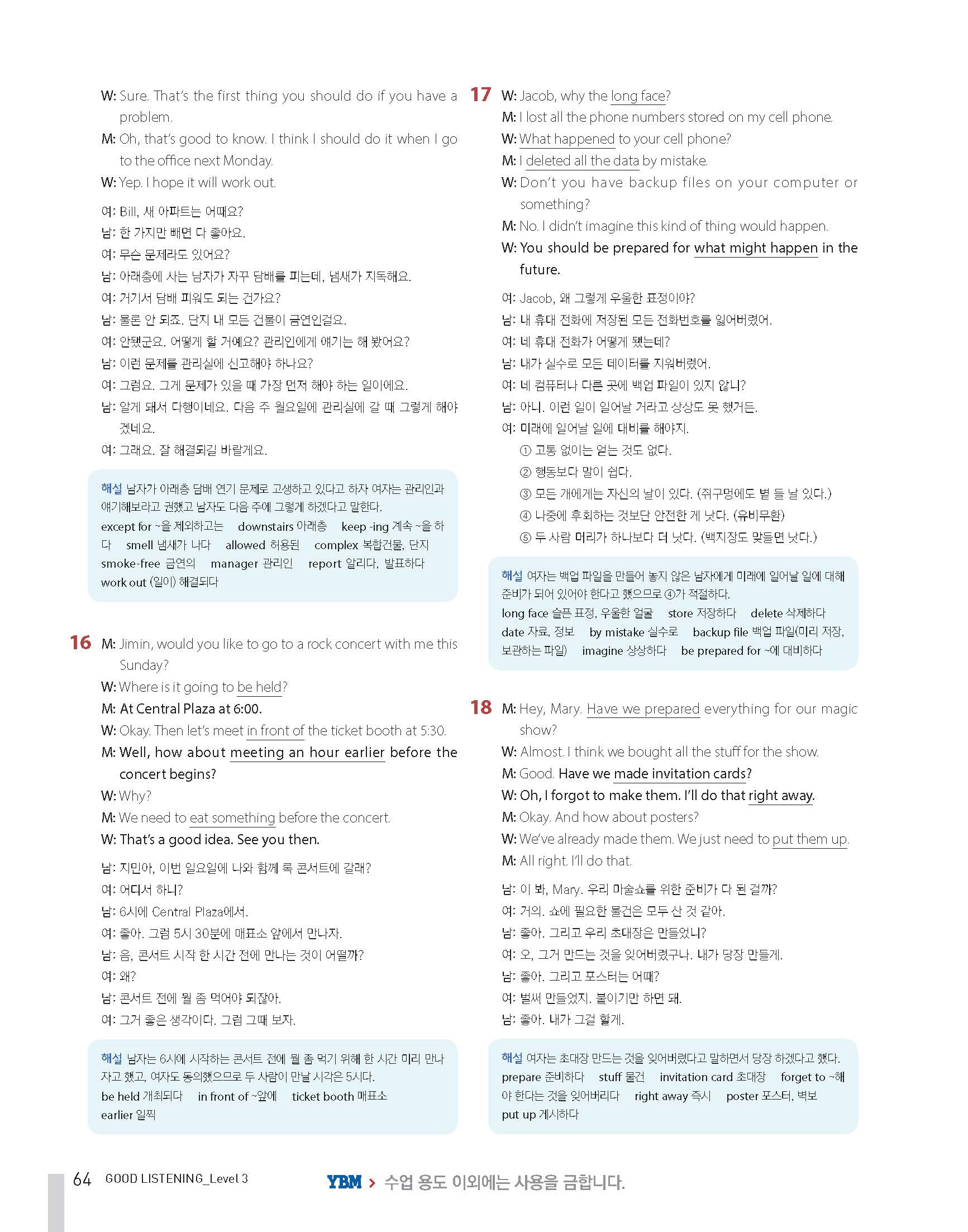 W: Sure. That's the first thing you should do if you have a problem.
M: Oh, that's good to know. I think I should do it when I go to the office next Monday.
W: Yep. I hope it will work out.

여: Bill, 새 아파트는 어때요?
남: 한 가지만 빼면 다 좋아요.
여: 무슨 문제라도 있어요?
남: 아래층에 사는 남자가 자꾸 담배를 피는데, 냄새가 지독해요.
여: 거기서 담배 피워도 되는 건가요?
남: 물론 안 되죠. 단지 내 모든 건물이 금연인걸요.
여: 안됐군요. 어떻게 할 거예요? 관리인에게 얘기는 해 봤어요?
남: 이런 문제를 관리실에 신고해야 하나요?
여: 그럼요. 그게 문제가 있을 때 가장 먼저 해야 하는 일이에요.
남: 알게 돼서 다행이네요. 다음 주 월요일에 관리실에 갈 때 그렇게 해야겠네요.
여: 그래요. 잘 해결되길 바랄게요.

해설 남자가 아래층 담배 연기 문제로 고생하고 있다고 하자 여자는 관리인과 얘기해보라고 권했고 남자도 다음 주에 그렇게 하겠다고 말한다.
except for ~을 제외하고는 downstairs 아래층 keep -ing 계속 ~을 하다 smell 냄새가 나다 allowed 허용된 complex 복합건물, 단지 smoke-free 금연의 manager 관리인 report 알리다, 발표하다 work out (일이) 해결되다

16 M: Jimin, would you like to go to a rock concert with me this Sunday?
W: Where is it going to be held?
M: At Central Plaza at 6:00.
W: Okay. Then let's meet in front of the ticket booth at 5:30.
M: Well, how about meeting an hour earlier before the concert begins?
W: Why?
M: We need to eat something before the concert.
W: That's a good idea. See you then.

남: 지민아, 이번 일요일에 나와 함께 록 콘서트에 갈래?
여: 어디서 하니?
남: 6시에 Central Plaza에서.
여: 좋아. 그럼 5시 30분에 매표소 앞에서 만나자.
남: 음, 콘서트 시작 한 시간 전에 만나는 것이 어떨까?
여: 왜?
남: 콘서트 전에 뭘 좀 먹어야 되잖아.
여: 그거 좋은 생각이다. 그럼 그때 보자.

해설 남자는 6시에 시작하는 콘서트 전에 뭘 좀 먹기 위해 한 시간 미리 만나자고 했고, 여자도 동의했으므로 두 사람이 만날 시각은 5시다.
be held 개최되다 in front of ~앞에 ticket booth 매표소 earlier 일찍

17 W: Jacob, why the long face?
M: I lost all the phone numbers stored on my cell phone.
W: What happened to your cell phone?
M: I deleted all the data by mistake.
W: Don't you have backup files on your computer or something?
M: No. I didn't imagine this kind of thing would happen.
W: You should be prepared for what might happen in the future.

여: Jacob, 왜 그렇게 우울한 표정이야?
남: 내 휴대 전화에 저장된 모든 전화번호를 잃어버렸어.
여: 네 휴대 전화가 어떻게 됐는데?
남: 내가 실수로 모든 데이터를 지워버렸어.
여: 네 컴퓨터나 다른 곳에 백업 파일이 있지 않니?
남: 아니. 이런 일이 일어날 거라고 상상도 못 했거든.
여: 미래에 일어날 일에 대비를 해야지.
① 고통 없이는 얻는 것도 없다.
② 행동보다 말이 쉽다.
③ 모든 개에게는 자신의 날이 있다. (쥐구멍에도 볕 들 날 있다.)
④ 나중에 후회하는 것보단 안전한 게 낫다. (유비무환)
⑤ 두 사람 머리가 하나보다 더 낫다. (백지장도 맞들면 낫다.)

해설 여자는 백업 파일을 만들어 놓지 않은 남자에게 미래에 일어날 일에 대해 준비가 되어 있어야 한다고 했으므로 ④가 적절하다.
long face 슬픈 표정, 우울한 얼굴 store 저장하다 delete 삭제하다 date 자료, 정보 by mistake 실수로 backup file 백업 파일(미리 저장, 보관하는 파일) imagine 상상하다 be prepared for ~에 대비하다

18 M: Hey, Mary. Have we prepared everything for our magic show?
W: Almost. I think we bought all the stuff for the show.
M: Good. Have we made invitation cards?
W: Oh, I forgot to make them. I'll do that right away.
M: Okay. And how about posters?
W: We've already made them. We just need to put them up.
M: All right. I'll do that.

남: 이 봐, Mary. 우리 마술쇼를 위한 준비가 다 된 걸까?
여: 거의. 쇼에 필요한 물건은 모두 산 것 같아.
남: 좋아. 그리고 우리 초대장은 만들었니?
여: 오, 그거 만드는 것을 잊어버렸구나. 내가 당장 만들게.
남: 좋아. 그리고 포스터는 어때?
여: 벌써 만들었지. 붙이기만 하면 돼.
남: 좋아. 내가 그걸 할게.

해설 여자는 초대장 만드는 것을 잊어버렸다고 말하면서 당장 하겠다고 했다.
prepare 준비하다 stuff 물건 invitation card 초대장 forget to ~해야 한다는 것을 잊어버리다 right away 즉시 poster 포스터, 벽보 put up 게시하다

64 GOOD LISTENING_Level 3

YBM > 수업 용도 이외에는 사용을 금합니다.